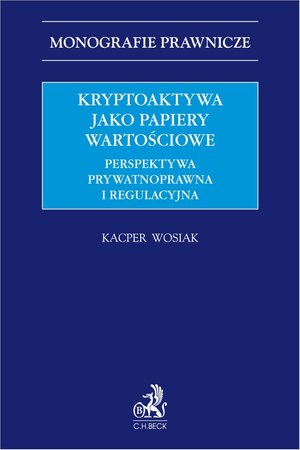 MONOGRAFIE PRAWNICZE

KRYPTOAKTYWA JAKO PAPIERY WARTOŚCIOWE

PERSPEKTYWA PRYWATNOPRAWNA I REGULACYJNA

KACPER WOSIAK

B

C.H.BECK